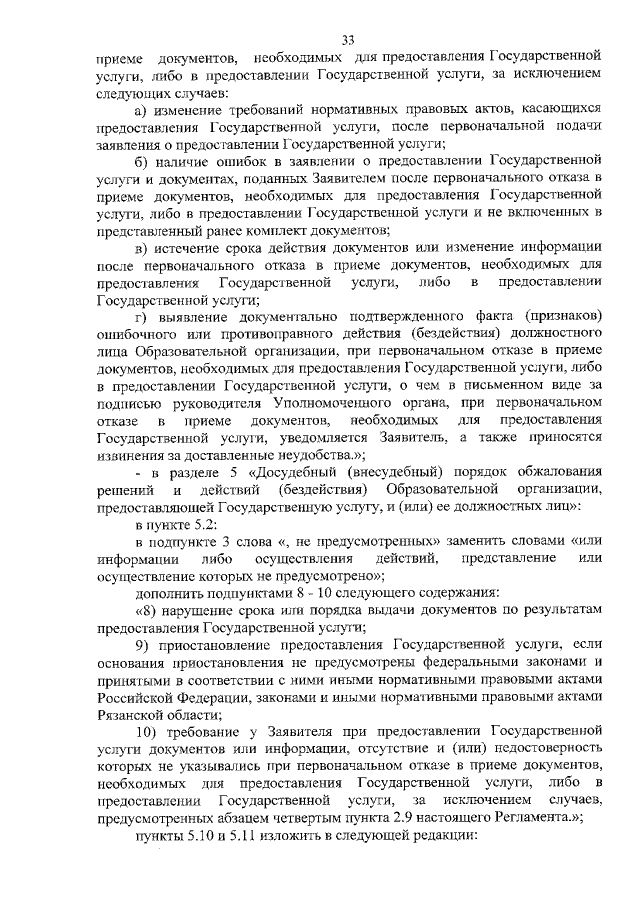 33

приеме документов, необходимых для предоставления Государственной услуги, либо в предоставлении Государственной услуги, за исключением следующих случаев:

а) изменение требований нормативных правовых актов, касающихся предоставления Государственной услуги, после первоначальной подачи заявления о предоставлении Государственной услуги;

б) наличие ошибок в заявлении о предоставлении Государственной услуги и документах, поданных Заявителем после первоначального отказа в приеме документов, необходимых для предоставления Государственной услуги, либо в предоставлении Государственной услуги и не включенных в представленный ранее комплект документов;

в) истечение срока действия документов или изменение информации после первоначального отказа в приеме документов, необходимых для предоставления Государственной услуги, либо в предоставлении Государственной услуги;

г) выявление документально подтвержденного факта (признаков) ошибочного или противоправного действия (бездействия) должностного лица Образовательной организации, при первоначальном отказе в приеме документов, необходимых для предоставления Государственной услуги, либо в предоставлении Государственной услуги, о чем в письменном виде за подписью руководителя Уполномоченного органа, при первоначальном отказе в приеме документов, необходимых для предоставления Государственной услуги, уведомляется Заявитель, а также приносятся извинения за доставленные неудобства.»;

- в разделе 5 «Досудебный (внесудебный) порядок обжалования решений и действий (бездействия) Образовательной организации, предоставляющей Государственную услугу, и (или) ее должностных лиц»:

в пункте 5.2:

в подпункте 3 слова «, не предусмотренных» заменить словами «или информации либо осуществления действий, представление или осуществление которых не предусмотрено»;

дополнить подпунктами 8 - 10 следующего содержания:

«8) нарушение срока или порядка выдачи документов по результатам предоставления Государственной услуги;

9) приостановление предоставления Государственной услуги, если основания приостановления не предусмотрены федеральными законами и принятыми в соответствии с ними иными нормативными правовыми актами Российской Федерации, законами и иными нормативными правовыми актами Рязанской области;

10) требование у Заявителя при предоставлении Государственной услуги документов или информации, отсутствие и (или) недостоверность которых не указывались при первоначальном отказе в приеме документов, необходимых для предоставления Государственной услуги, либо в предоставлении Государственной услуги, за исключением случаев, предусмотренных абзацем четвертым пункта 2.9 настоящего Регламента.»;

пункты 5.10 и 5.11 изложить в следующей редакции: